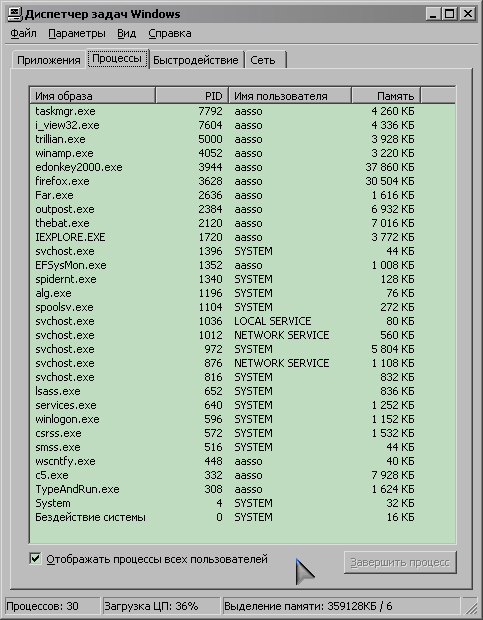 Диспетчер задач Windows

Файл Параметры Вид Справка

Приложения Процессы Быстродействие Сеть

| Имя образа | PID | Имя пользователя | Память |
|---|---|---|---|
| taskmgr.exe | 7792 | aasso | 4 260 КБ |
| i_view32.exe | 7604 | aasso | 4 336 КБ |
| trillian.exe | 5000 | aasso | 3 928 КБ |
| winamp.exe | 4052 | aasso | 3 220 КБ |
| edonkey2000.exe | 3944 | aasso | 37 860 КБ |
| firefox.exe | 3628 | aasso | 30 504 КБ |
| Far.exe | 2636 | aasso | 1 616 КБ |
| outpost.exe | 2384 | aasso | 6 932 КБ |
| thebat.exe | 2120 | aasso | 7 016 КБ |
| IEXPLORE.EXE | 1720 | aasso | 3 772 КБ |
| svchost.exe | 1396 | SYSTEM | 44 КБ |
| EFSysMon.exe | 1352 | aasso | 1 008 КБ |
| spidernt.exe | 1340 | SYSTEM | 128 КБ |
| alg.exe | 1196 | SYSTEM | 76 КБ |
| spoolsv.exe | 1104 | SYSTEM | 272 КБ |
| svchost.exe | 1036 | LOCAL SERVICE | 80 КБ |
| svchost.exe | 1012 | NETWORK SERVICE | 560 КБ |
| svchost.exe | 972 | SYSTEM | 5 804 КБ |
| svchost.exe | 876 | NETWORK SERVICE | 1 108 КБ |
| svchost.exe | 816 | SYSTEM | 832 КБ |
| lsass.exe | 652 | SYSTEM | 836 КБ |
| services.exe | 640 | SYSTEM | 1 252 КБ |
| winlogon.exe | 596 | SYSTEM | 1 152 КБ |
| csrss.exe | 572 | SYSTEM | 1 532 КБ |
| smss.exe | 516 | SYSTEM | 44 КБ |
| wscntfy.exe | 448 | aasso | 40 КБ |
| c5.exe | 332 | aasso | 7 928 КБ |
| TypeAndRun.exe | 308 | aasso | 1 624 КБ |
| System | 4 | SYSTEM | 32 КБ |
| Бездействие системы | 0 | SYSTEM | 16 КБ |

Отображать процессы всех пользователей

Завершить процесс

Процессов: 30 Загрузка ЦП: 36% Выделение памяти: 359128КБ / 6